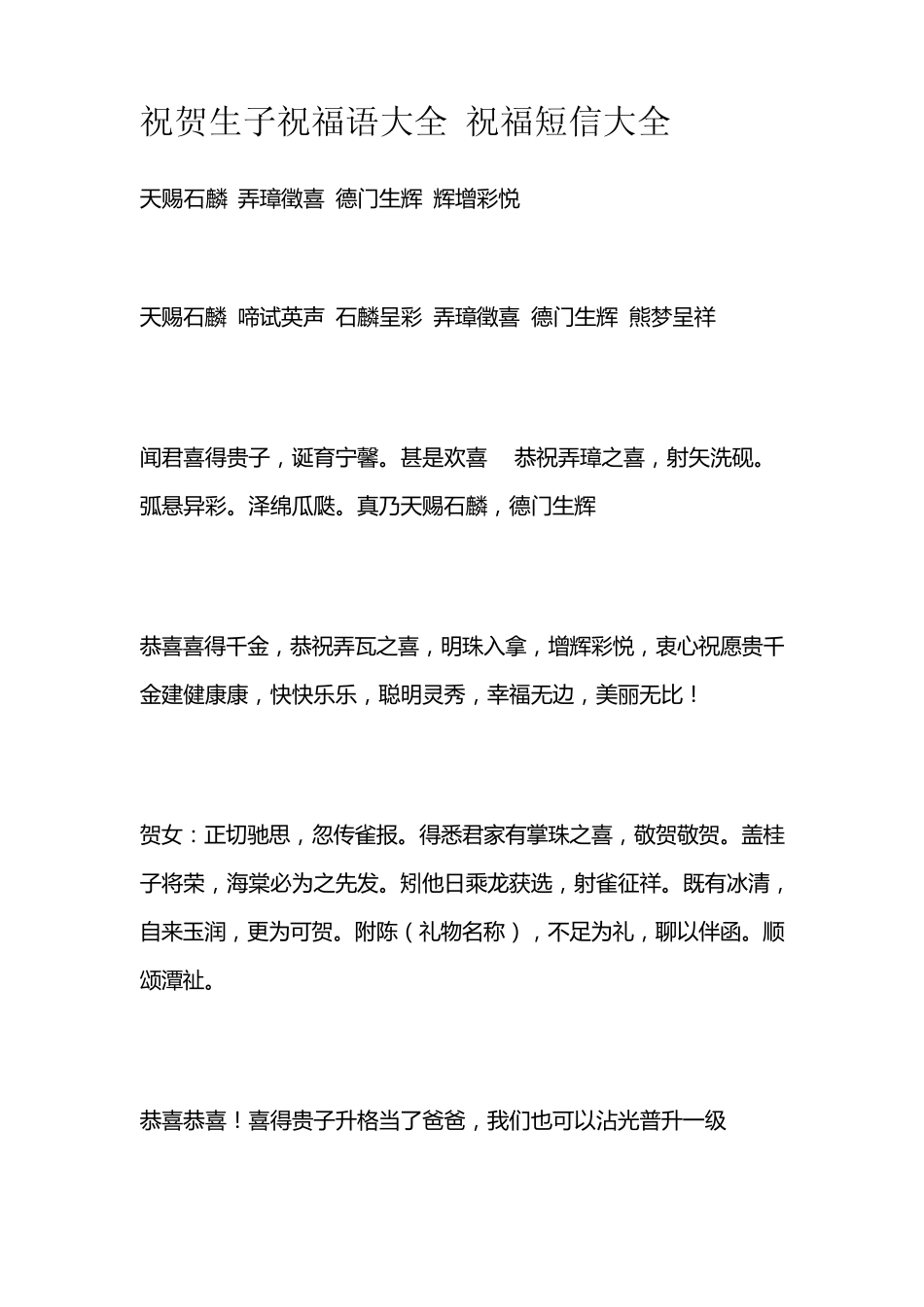 祝贺生子祝福语大全 祝福短信大全

天赐石麟 弄璋徵喜 德门生辉 辉增彩悦

天赐石麟 啼试英声 石麟呈彩 弄璋徵喜 德门生辉 熊梦呈祥

闻君喜得贵子，诞育宁馨。甚是欢喜 恭祝弄璋之喜，射矢洗砚。弧悬异彩。泽绵瓜瓞。真乃天赐石麟，德门生辉

恭喜喜得千金，恭祝弄瓦之喜，明珠入拿，增辉彩悦，衷心祝愿贵千金建健康康，快快乐乐，聪明灵秀，幸福无边，美丽无比！

贺女：正切驰思，忽传雀报。得悉君家有掌珠之喜，敬贺敬贺。盖桂子将荣，海棠必为之先发。矧他日乘龙获选，射雀征祥。既有冰清，自来玉润，更为可贺。附陈（礼物名称），不足为礼，聊以伴函。顺颂潭祉。

恭喜恭喜！喜得贵子升格当了爸爸，我们也可以沾光普升一级